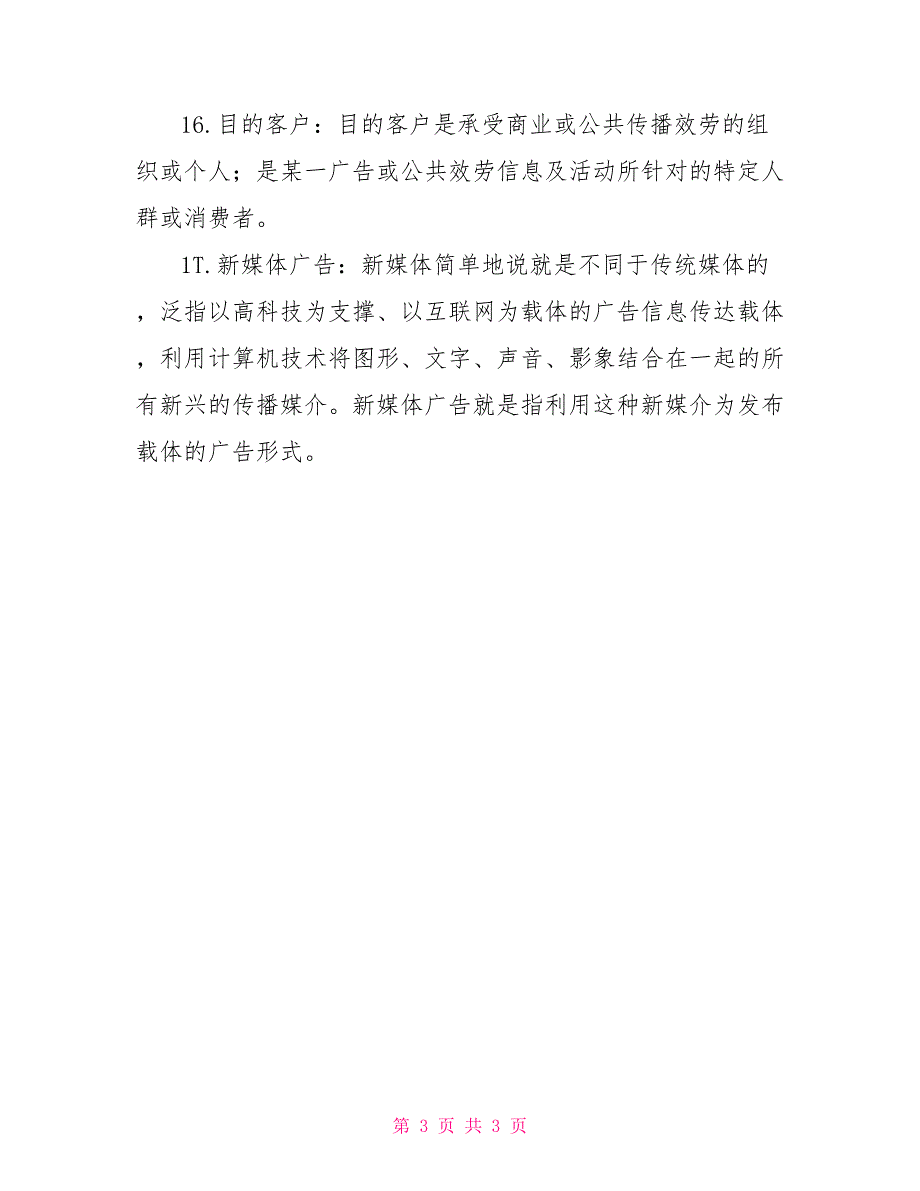 16.目的客户：目的客户是承受商业或公共传播效劳的组织或个人；是某一广告或公共效劳信息及活动所针对的特定人群或消费者。

1T.新媒体广告：新媒体简单地说就是不同于传统媒体的，泛指以高科技为支撑、以互联网为载体的广告信息传达载体，利用计算机技术将图形、文字、声音、影象结合在一起的所有新兴的传播媒介。新媒体广告就是指利用这种新媒介为发布载体的广告形式。

第 3 页 共 3 页